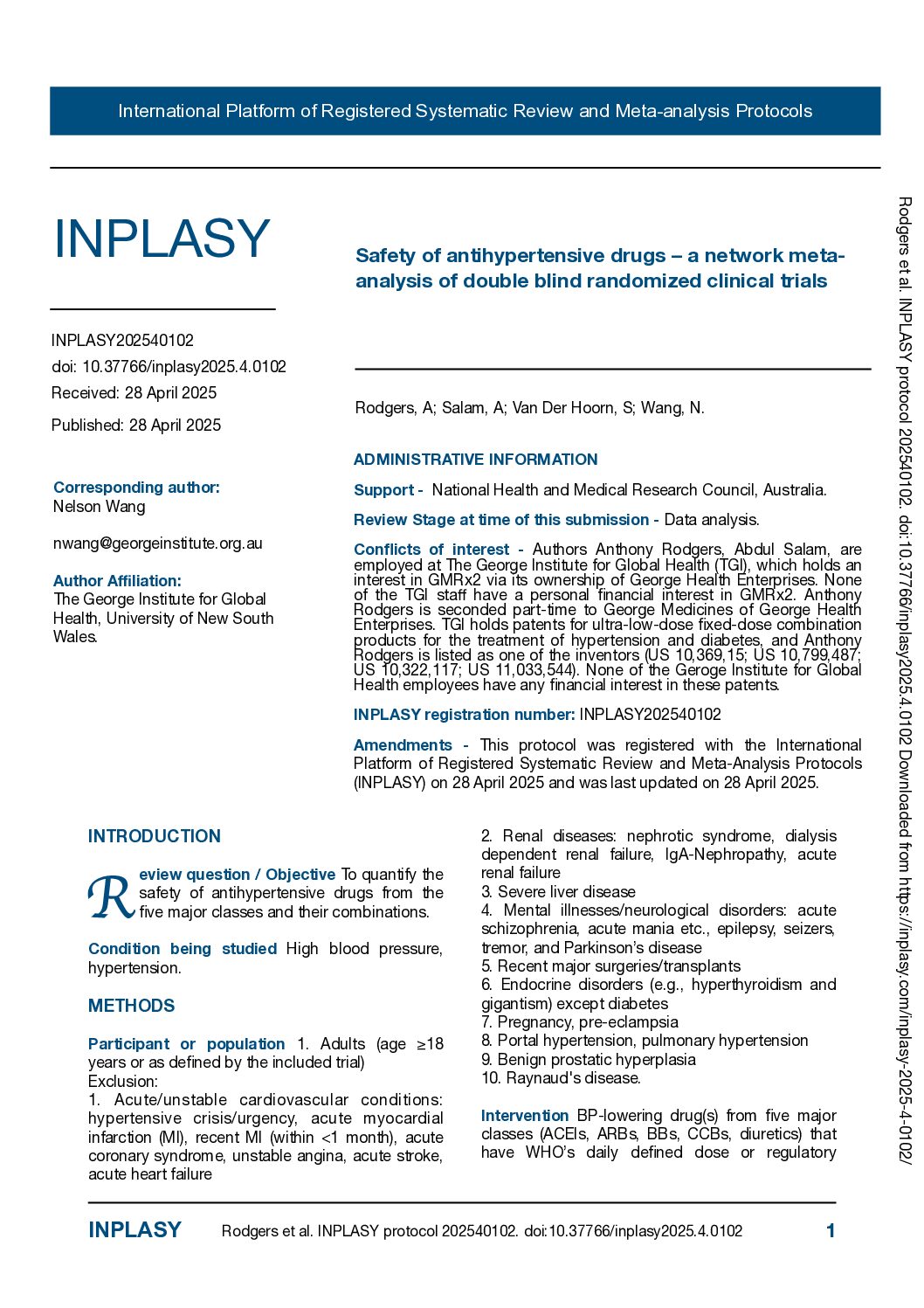 International Platform of Registered Systematic Review and Meta-analysis Protocols

INPLASY

INPLASY202540102
doi: 10.37766/inplasy2025.4.0102
Received: 28 April 2025
Published: 28 April 2025

Corresponding author:
Nelson Wang

nwang@georgeinstitute.org.au

Author Affiliation:
The George Institute for Global Health, University of New South Wales.

Safety of antihypertensive drugs – a network meta-analysis of double blind randomized clinical trials

Rodgers, A; Salam, A; Van Der Hoorn, S; Wang, N.

ADMINISTRATIVE INFORMATION

Support - National Health and Medical Research Council, Australia.

Review Stage at time of this submission - Data analysis.

Conflicts of interest - Authors Anthony Rodgers, Abdul Salam, are employed at The George Institute for Global Health (TGI), which holds an interest in GMRx2 via its ownership of George Health Enterprises. None of the TGI staff have a personal financial interest in GMRx2. Anthony Rodgers is seconded part-time to George Medicines of George Health Enterprises. TGI holds patents for ultra-low-dose fixed-dose combination products for the treatment of hypertension and diabetes, and Anthony Rodgers is listed as one of the inventors (US 10,369,15; US 10,799,487; US 10,322,117; US 11,033,544). None of the Geroge Institute for Global Health employees have any financial interest in these patents.

INPLASY registration number: INPLASY202540102

Amendments - This protocol was registered with the International Platform of Registered Systematic Review and Meta-Analysis Protocols (INPLASY) on 28 April 2025 and was last updated on 28 April 2025.

INTRODUCTION

Review question / Objective To quantify the safety of antihypertensive drugs from the five major classes and their combinations.

Condition being studied High blood pressure, hypertension.

METHODS

Participant or population 1. Adults (age ≥18 years or as defined by the included trial)
Exclusion:
1. Acute/unstable cardiovascular conditions: hypertensive crisis/urgency, acute myocardial infarction (MI), recent MI (within <1 month), acute coronary syndrome, unstable angina, acute stroke, acute heart failure
2. Renal diseases: nephrotic syndrome, dialysis dependent renal failure, IgA-Nephropathy, acute renal failure
3. Severe liver disease
4. Mental illnesses/neurological disorders: acute schizophrenia, acute mania etc., epilepsy, seizers, tremor, and Parkinson's disease
5. Recent major surgeries/transplants
6. Endocrine disorders (e.g., hyperthyroidism and gigantism) except diabetes
7. Pregnancy, pre-eclampsia
8. Portal hypertension, pulmonary hypertension
9. Benign prostatic hyperplasia
10. Raynaud's disease.

Intervention BP-lowering drug(s) from five major classes (ACEIs, ARBs, BBs, CCBs, diuretics) that have WHO's daily defined dose or regulatory

INPLASY Rodgers et al. INPLASY protocol 202540102. doi:10.37766/inplasy2025.4.0102 1

Rodgers et al. INPLASY protocol 202540102. doi:10.37766/inplasy2025.4.0102 Downloaded from https://inplasy.com/inplasy-2025-4-0102/